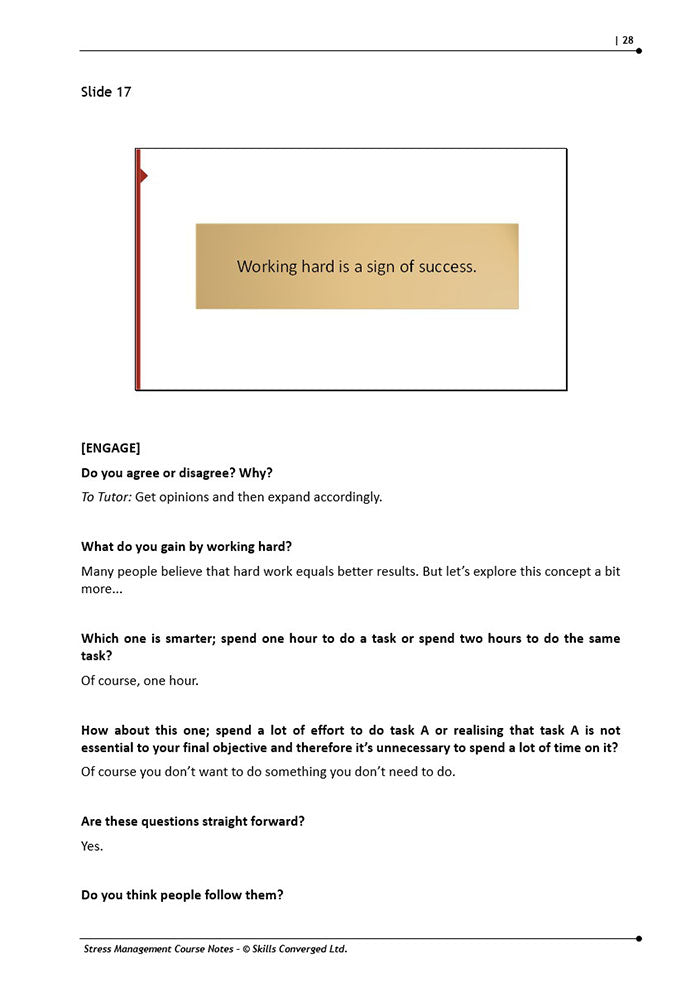 | 28

Slide 17

Working hard is a sign of success.

[ENGAGE]

Do you agree or disagree? Why?

To Tutor: Get opinions and then expand accordingly.

What do you gain by working hard?

Many people believe that hard work equals better results. But let's explore this concept a bit more...

Which one is smarter; spend one hour to do a task or spend two hours to do the same task?

Of course, one hour.

How about this one; spend a lot of effort to do task A or realising that task A is not essential to your final objective and therefore it's unnecessary to spend a lot of time on it?

Of course you don't want to do something you don't need to do.

Are these questions straight forward?

Yes.

Do you think people follow them?

Stress Management Course Notes - © Skills Converged Ltd.